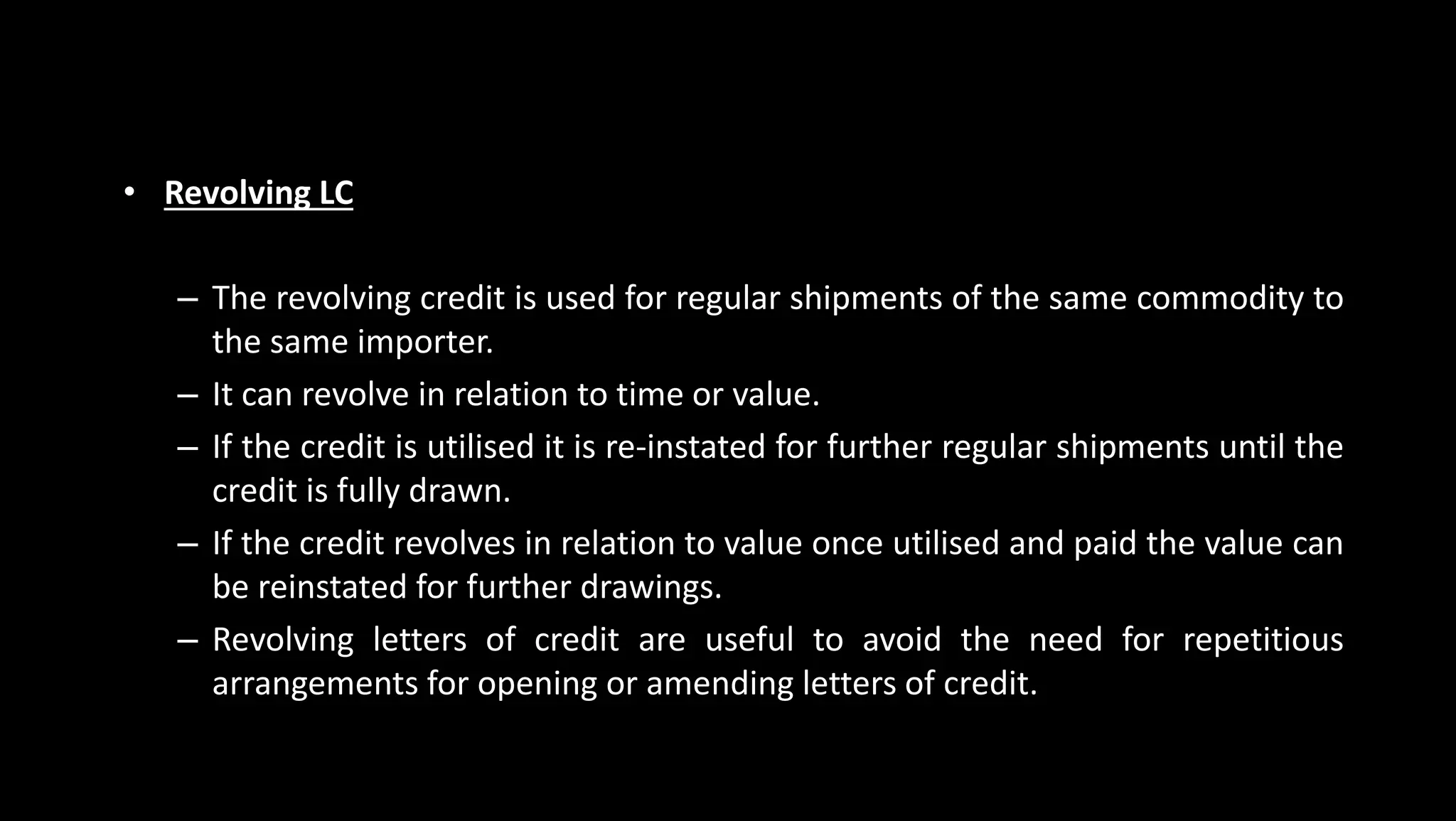 • Revolving LC

– The revolving credit is used for regular shipments of the same commodity to the same importer.

– It can revolve in relation to time or value.

– If the credit is utilised it is re-instated for further regular shipments until the credit is fully drawn.

– If the credit revolves in relation to value once utilised and paid the value can be reinstated for further drawings.

– Revolving letters of credit are useful to avoid the need for repetitious arrangements for opening or amending letters of credit.